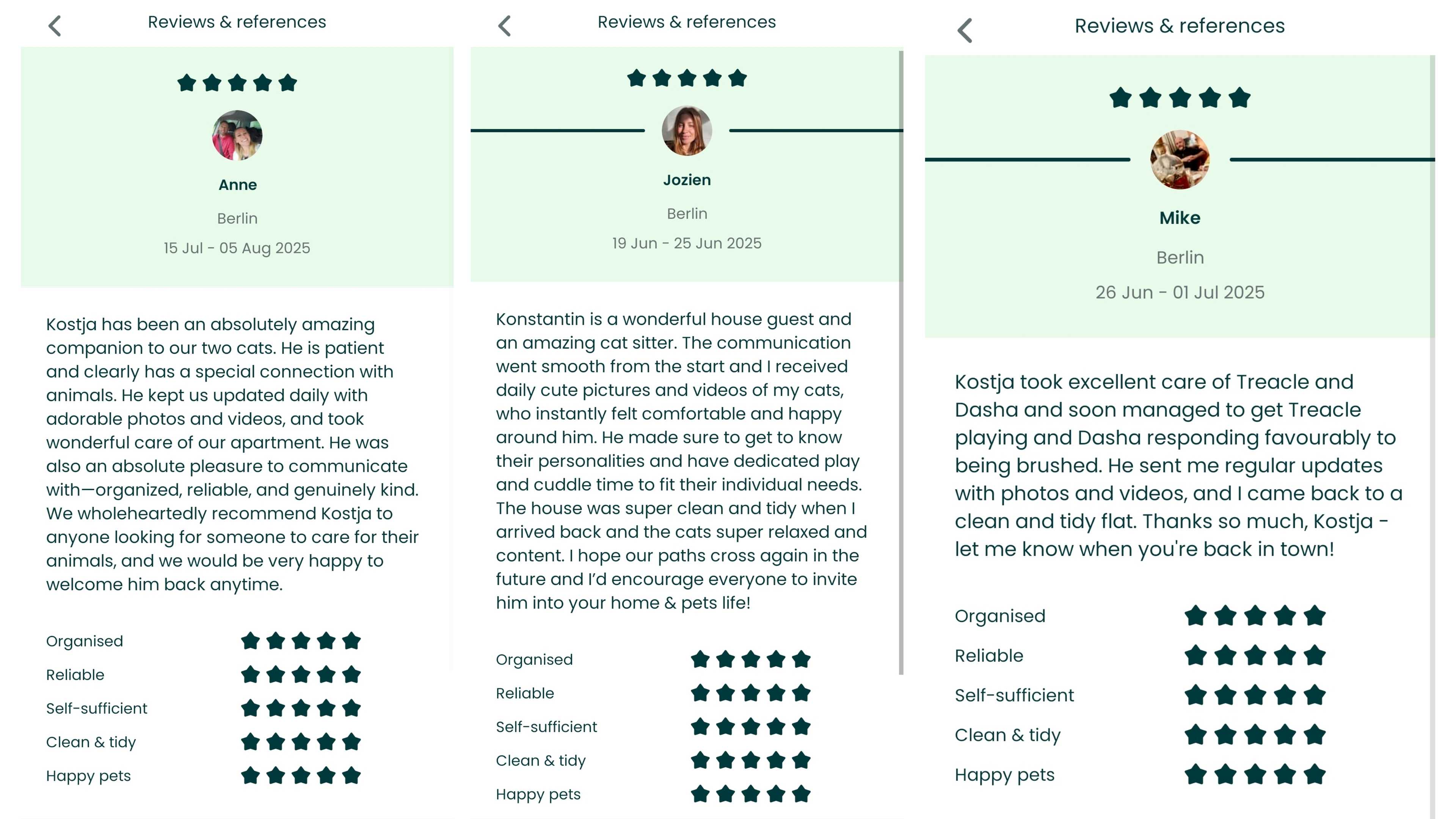 Reviews & references

Anne

Berlin

15 Jul - 05 Aug 2025

Kostja has been an absolutely amazing companion to our two cats. He is patient and clearly has a special connection with animals. He kept us updated daily with adorable photos and videos, and took wonderful care of our apartment. He was also an absolute pleasure to communicate with—organized, reliable, and genuinely kind. We wholeheartedly recommend Kostja to anyone looking for someone to care for their animals, and we would be very happy to welcome him back anytime.

Organised
Reliable
Self-sufficient
Clean & tidy
Happy pets

Reviews & references

Jozien

Berlin

19 Jun - 25 Jun 2025

Konstantin is a wonderful house guest and an amazing cat sitter. The communication went smooth from the start and I received daily cute pictures and videos of my cats, who instantly felt comfortable and happy around him. He made sure to get to know their personalities and have dedicated play and cuddle time to fit their individual needs. The house was super clean and tidy when I arrived back and the cats super relaxed and content. I hope our paths cross again in the future and I'd encourage everyone to invite him into your home & pets life!

Organised
Reliable
Self-sufficient
Clean & tidy
Happy pets

Reviews & references

Mike

Berlin

26 Jun - 01 Jul 2025

Kostja took excellent care of Treacle and Dasha and soon managed to get Treacle playing and Dasha responding favourably to being brushed. He sent me regular updates with photos and videos, and I came back to a clean and tidy flat. Thanks so much, Kostja - let me know when you're back in town!

Organised
Reliable
Self-sufficient
Clean & tidy
Happy pets